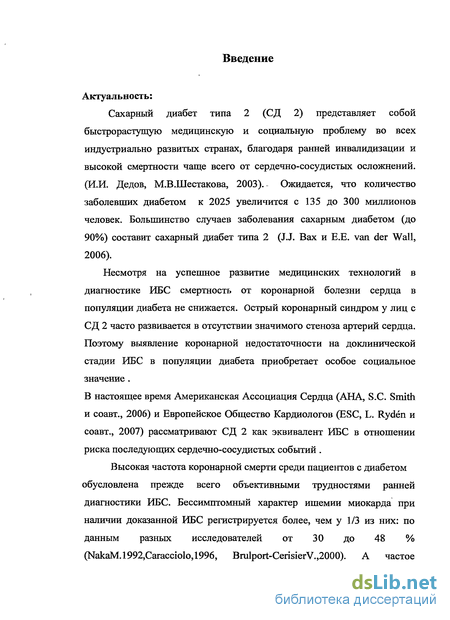 Введение

Актуальность:

Сахарный диабет типа 2 (СД 2) представляет собой быстрорастущую медицинскую и социальную проблему во всех индустриально развитых странах, благодаря ранней инвалидизации и высокой смертности чаще всего от сердечно-сосудистых осложнений. (И.И. Дедов, М.В.Шестакова, 2003). Ожидается, что количество заболевших диабетом к 2025 увеличится с 135 до 300 миллионов человек. Большинство случаев заболевания сахарным диабетом (до 90%) составит сахарный диабет типа 2 (J.J. Bax и E.E. van der Wall, 2006).

Несмотря на успешное развитие медицинских технологий в диагностике ИБС смертность от коронарной болезни сердца в популяции диабета не снижается. Острый коронарный синдром у лиц с СД 2 часто развивается в отсутствии значимого стеноза артерий сердца. Поэтому выявление коронарной недостаточности на доклинической стадии ИБС в популяции диабета приобретает особое социальное значение .

В настоящее время Американская Ассоциация Сердца (AHA, S.C. Smith и соавт., 2006) и Европейское Общество Кардиологов (ESC, L. Rydén и соавт., 2007) рассматривают СД 2 как эквивалент ИБС в отношении риска последующих сердечно-сосудистых событий .

Высокая частота коронарной смерти среди пациентов с диабетом обусловлена прежде всего объективными трудностями ранней диагностики ИБС. Бессимптомный характер ишемии миокарда при наличии доказанной ИБС регистрируется более, чем у 1/3 из них: по данным разных исследователей от 30 до 48 % (NakaM.1992,Caracciolo,1996, Brulport-CerisierV.,2000). А частое

dsLib.net
библиотека диссертаций